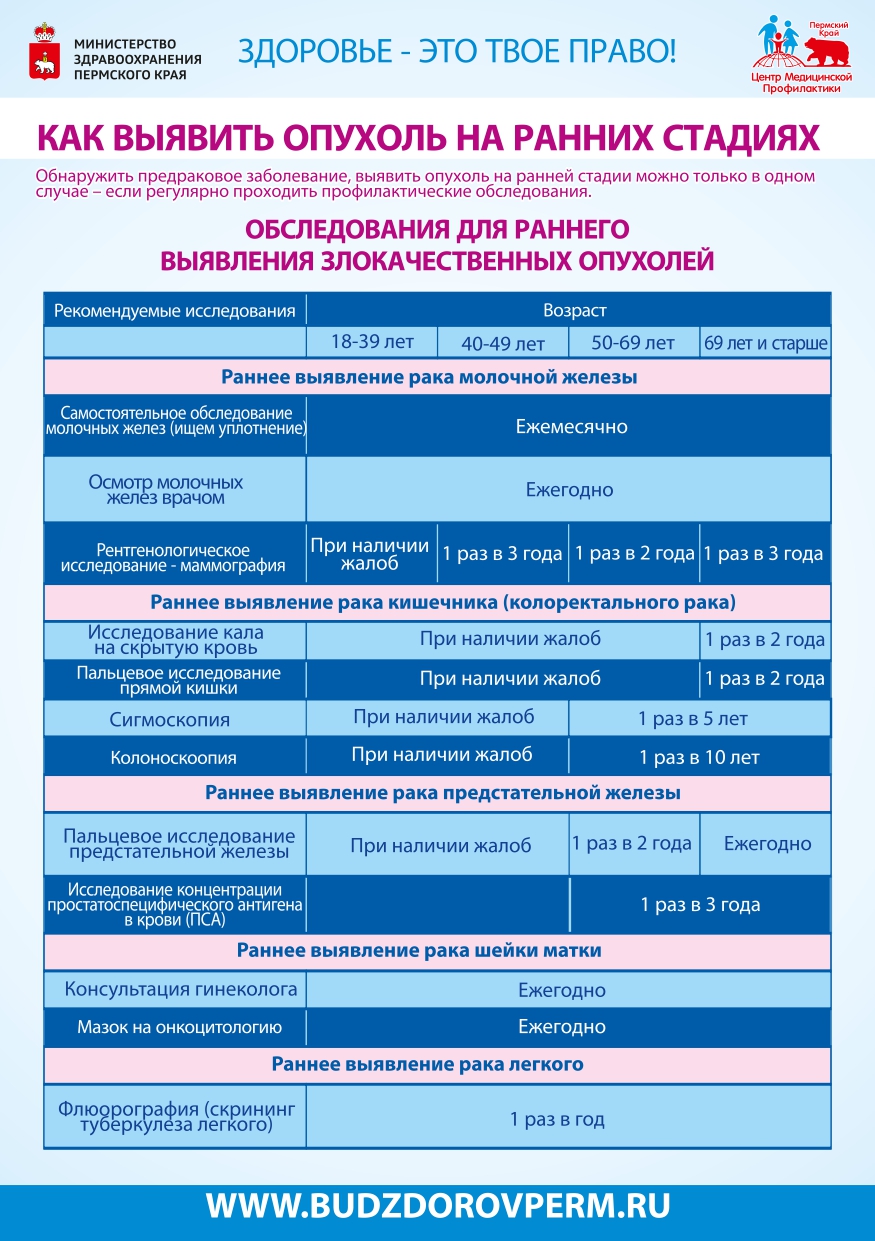 МИНИСТЕРСТВО ЗДРАВООХРАНЕНИЯ ПЕРМСКОГО КРАЯ

ЗДОРОВЬЕ - ЭТО ТВОЕ ПРАВО!

Пермский Край
Центр Медицинской Профилактики

КАК ВЫЯВИТЬ ОПУХОЛЬ НА РАННИХ СТАДИЯХ

Обнаружить предраковое заболевание, выявить опухоль на ранней стадии можно только в одном случае – если регулярно проходить профилактические обследования.

ОБСЛЕДОВАНИЯ ДЛЯ РАННЕГО ВЫЯВЛЕНИЯ ЗЛОКАЧЕСТВЕННЫХ ОПУХОЛЕЙ

| Рекомендуемые исследования | Возраст | | | |
|---|---|---|---|---|
| | 18-39 лет | 40-49 лет | 50-69 лет | 69 лет и старше |
| Раннее выявление рака молочной железы | | | | |
| Самостоятельное обследование молочных желез (ищем уплотнение) | Ежемесячно | | | |
| Осмотр молочных желез врачом | Ежегодно | | | |
| Рентгенологическое исследование - маммография | При наличии жалоб | 1 раз в 3 года | 1 раз в 2 года | 1 раз в 3 года |
| Раннее выявление рака кишечника (колоректального рака) | | | | |
| Исследование кала на скрытую кровь | При наличии жалоб | | | 1 раз в 2 года |
| Пальцевое исследование прямой кишки | При наличии жалоб | | | 1 раз в 2 года |
| Сигмоскопия | При наличии жалоб | | 1 раз в 5 лет | |
| Колоноскоопия | При наличии жалоб | | 1 раз в 10 лет | |
| Раннее выявление рака предстательной железы | | | | |
| Пальцевое исследование предстательной железы | При наличии жалоб | | 1 раз в 2 года | Ежегодно |
| Исследование концентрации простатоспецифического антигена в крови (ПСА) | | | 1 раз в 3 года | |
| Раннее выявление рака шейки матки | | | | |
| Консультация гинеколога | Ежегодно | | | |
| Мазок на онкоцитологию | Ежегодно | | | |
| Раннее выявление рака легкого | | | | |
| Флюорография (скрининг туберкулеза легкого) | 1 раз в год | | | |

WWW.BUDZDOROVPERM.RU